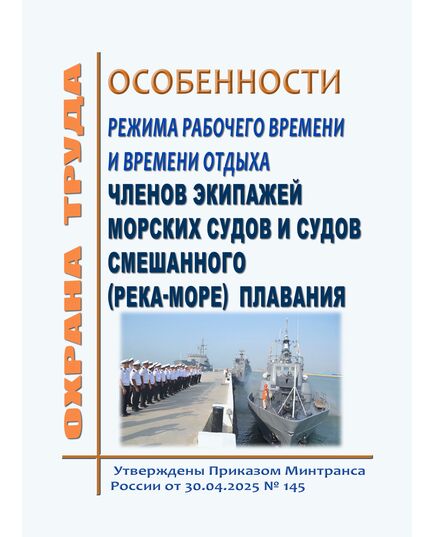 ОХРАНА ТРУДА

ОСОБЕННОСТИ

РЕЖИМА РАБОЧЕГО ВРЕМЕНИ И ВРЕМЕНИ ОТДЫХА

ЧЛЕНОВ ЭКИПАЖЕЙ МОРСКИХ СУДОВ И СУДОВ СМЕШАННОГО (РЕКА-МОРЕ) ПЛАВАНИЯ

Утверждены Приказом Минтранса России от 30.04.2025 № 145